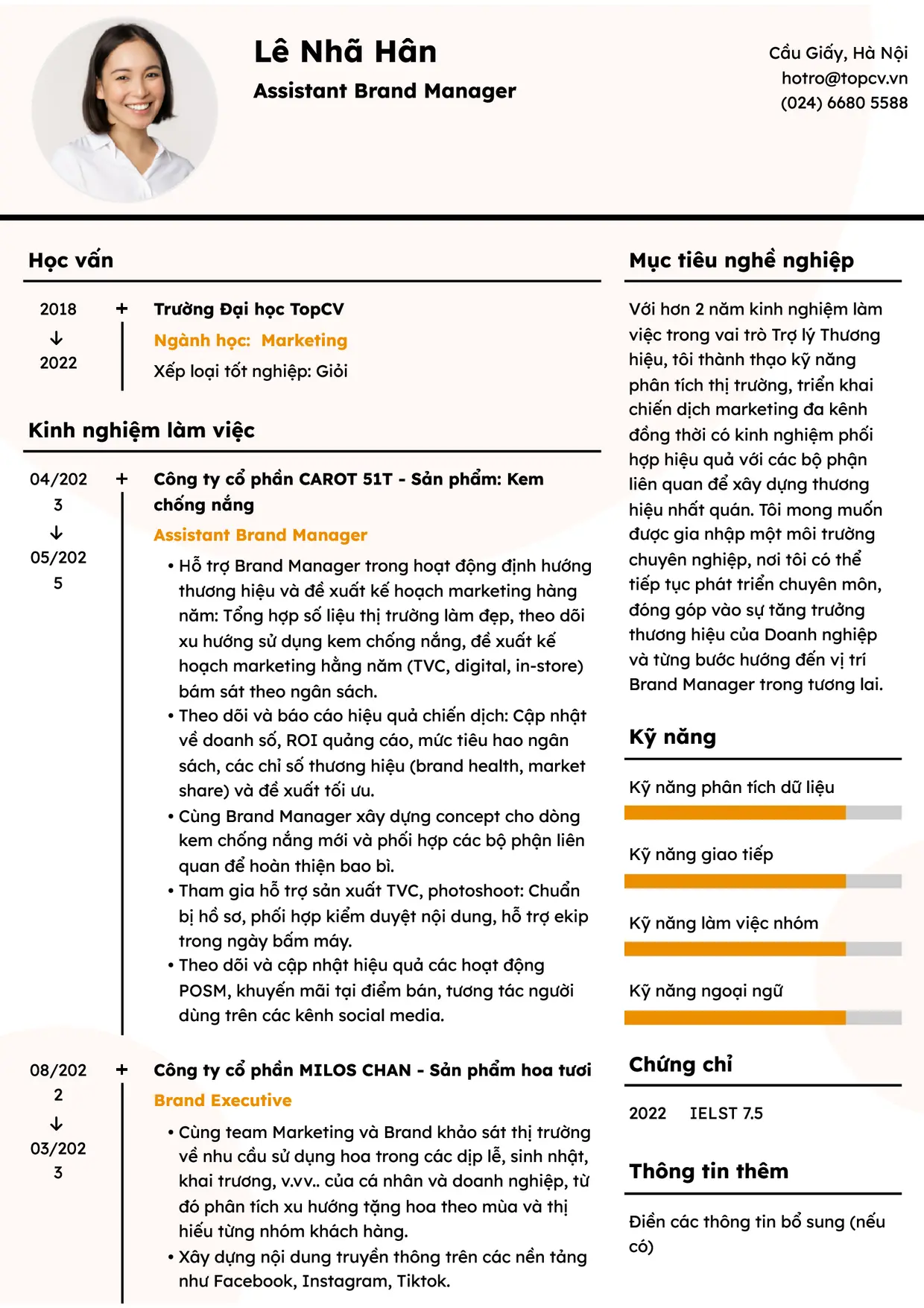 Lê Nhã Hân
Assistant Brand Manager

Cầu Giấy, Hà Nội
hotro@topcv.vn
(024) 6680 5588

Học vấn

2018
↓
2022

Trường Đại học TopCV
Ngành học: Marketing
Xếp loại tốt nghiệp: Giỏi

Kinh nghiệm làm việc

04/2023
↓
05/2025

Công ty cổ phần CAROT 51T - Sản phẩm: Kem chống nắng
Assistant Brand Manager
• Hỗ trợ Brand Manager trong hoạt động định hướng thương hiệu và đề xuất kế hoạch marketing hàng năm: Tổng hợp số liệu thị trường làm đẹp, theo dõi xu hướng sử dụng kem chống nắng, đề xuất kế hoạch marketing hằng năm (TVC, digital, in-store) bám sát theo ngân sách.
• Theo dõi và báo cáo hiệu quả chiến dịch: Cập nhật về doanh số, ROI quảng cáo, mức tiêu hao ngân sách, các chỉ số thương hiệu (brand health, market share) và đề xuất tối ưu.
• Cùng Brand Manager xây dựng concept cho dòng kem chống nắng mới và phối hợp các bộ phận liên quan để hoàn thiện bao bì.
• Tham gia hỗ trợ sản xuất TVC, photoshoot: Chuẩn bị hồ sơ, phối hợp kiểm duyệt nội dung, hỗ trợ ekip trong ngày bấm máy.
• Theo dõi và cập nhật hiệu quả các hoạt động POSM, khuyến mãi tại điểm bán, tương tác người dùng trên các kênh social media.

08/2022
↓
03/2023

Công ty cổ phần MILOS CHAN - Sản phẩm hoa tươi
Brand Executive
• Cùng team Marketing và Brand khảo sát thị trường về nhu cầu sử dụng hoa trong các dịp lễ, sinh nhật, khai trương, v.vv.. của cá nhân và doanh nghiệp, từ đó phân tích xu hướng tặng hoa theo mùa và thị hiếu từng nhóm khách hàng.
• Xây dựng nội dung truyền thông trên các nền tảng như Facebook, Instagram, Tiktok.

Mục tiêu nghề nghiệp

Với hơn 2 năm kinh nghiệm làm việc trong vai trò Trợ lý Thương hiệu, tôi thành thạo kỹ năng phân tích thị trường, triển khai chiến dịch marketing đa kênh đồng thời có kinh nghiệm phối hợp hiệu quả với các bộ phận liên quan để xây dựng thương hiệu nhất quán. Tôi mong muốn được gia nhập một môi trường chuyên nghiệp, nơi tôi có thể tiếp tục phát triển chuyên môn, đóng góp vào sự tăng trưởng thương hiệu của Doanh nghiệp và từng bước hướng đến vị trí Brand Manager trong tương lai.

Kỹ năng

Kỹ năng phân tích dữ liệu

Kỹ năng giao tiếp

Kỹ năng làm việc nhóm

Kỹ năng ngoại ngữ

Chứng chỉ

2022 IELST 7.5

Thông tin thêm

Điền các thông tin bổ sung (nếu có)